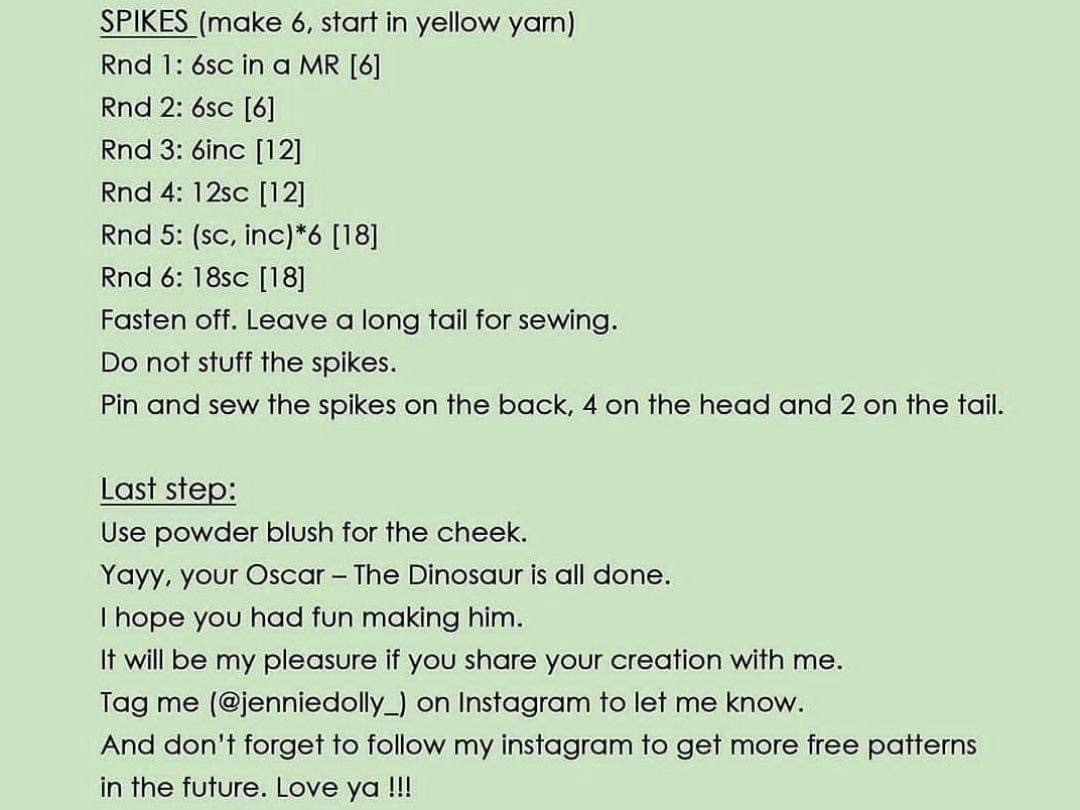 SPIKES (make 6, start in yellow yarn)
Rnd 1: 6sc in a MR [6]
Rnd 2: 6sc [6]
Rnd 3: 6inc [12]
Rnd 4: 12sc [12]
Rnd 5: (sc, inc)*6 [18]
Rnd 6: 18sc [18]
Fasten off. Leave a long tail for sewing.
Do not stuff the spikes.
Pin and sew the spikes on the back, 4 on the head and 2 on the tail.

Last step:
Use powder blush for the cheek.
Yayy, your Oscar – The Dinosaur is all done.
I hope you had fun making him.
It will be my pleasure if you share your creation with me.
Tag me (@jenniedolly_) on Instagram to let me know.
And don't forget to follow my instagram to get more free patterns in the future. Love ya !!!